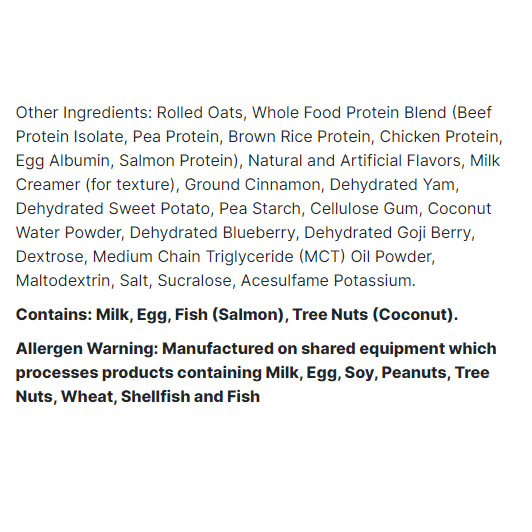 Other Ingredients: Rolled Oats, Whole Food Protein Blend (Beef Protein Isolate, Pea Protein, Brown Rice Protein, Chicken Protein, Egg Albumin, Salmon Protein), Natural and Artificial Flavors, Milk Creamer (for texture), Ground Cinnamon, Dehydrated Yam, Dehydrated Sweet Potato, Pea Starch, Cellulose Gum, Coconut Water Powder, Dehydrated Blueberry, Dehydrated Goji Berry, Dextrose, Medium Chain Triglyceride (MCT) Oil Powder, Maltodextrin, Salt, Sucralose, Acesulfame Potassium.

Contains: Milk, Egg, Fish (Salmon), Tree Nuts (Coconut).

Allergen Warning: Manufactured on shared equipment which processes products containing Milk, Egg, Soy, Peanuts, Tree Nuts, Wheat, Shellfish and Fish